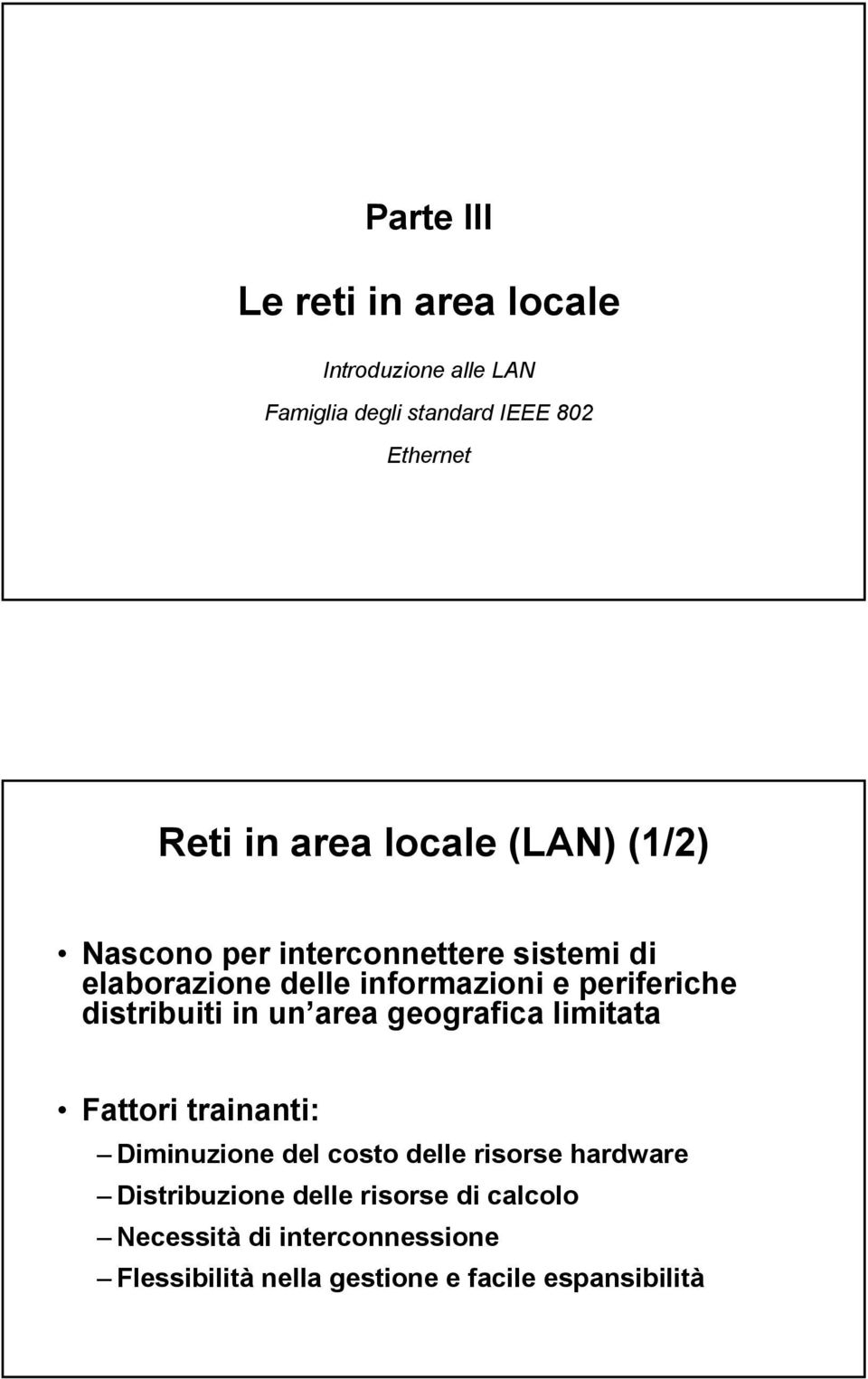 Parte III

Le reti in area locale

Introduzione alle LAN

Famiglia degli standard IEEE 802

Ethernet

Reti in area locale (LAN) (1/2)

• Nascono per interconnettere sistemi di elaborazione delle informazioni e periferiche distribuiti in un area geografica limitata

• Fattori trainanti:
– Diminuzione del costo delle risorse hardware
– Distribuzione delle risorse di calcolo
– Necessità di interconnessione
– Flessibilità nella gestione e facile espansibilità